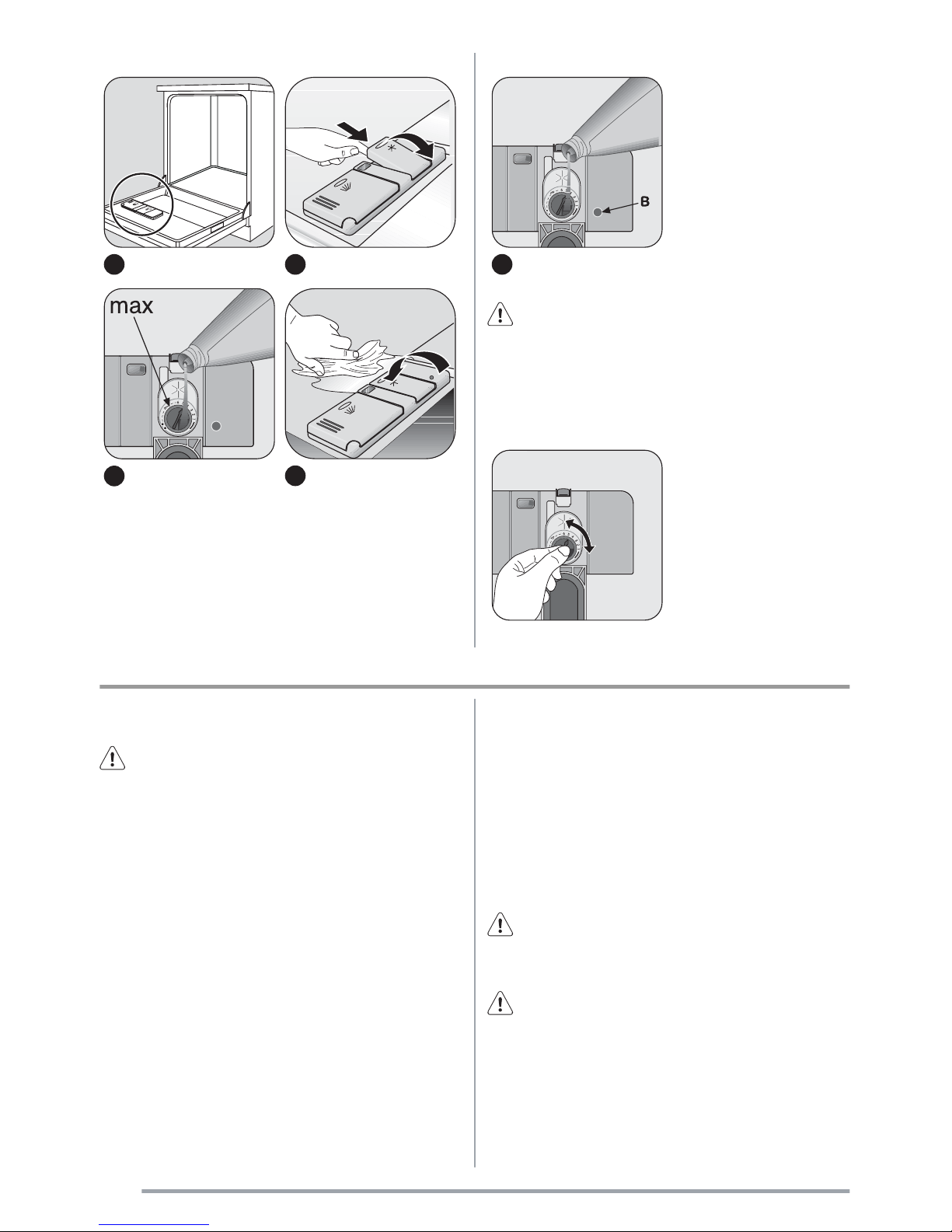 max

B